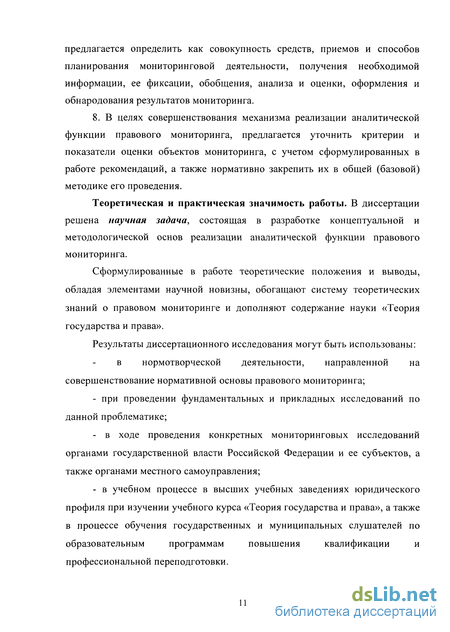 предлагается определить как совокупность средств, приемов и способов планирования мониторинговой деятельности, получения необходимой информации, ее фиксации, обобщения, анализа и оценки, оформления и обнародования результатов мониторинга.

8. В целях совершенствования механизма реализации аналитической функции правового мониторинга, предлагается уточнить критерии и показатели оценки объектов мониторинга, с учетом сформулированных в работе рекомендаций, а также нормативно закрепить их в общей (базовой) методике его проведения.

Теоретическая и практическая значимость работы. В диссертации решена научная задача, состоящая в разработке концептуальной и методологической основ реализации аналитической функции правового мониторинга.

Сформулированные в работе теоретические положения и выводы, обладая элементами научной новизны, обогащают систему теоретических знаний о правовом мониторинге и дополняют содержание науки «Теория государства и права».

Результаты диссертационного исследования могут быть использованы:

- в нормотворческой деятельности, направленной на совершенствование нормативной основы правового мониторинга;

- при проведении фундаментальных и прикладных исследований по данной проблематике;

- в ходе проведения конкретных мониторинговых исследований органами государственной власти Российской Федерации и ее субъектов, а также органами местного самоуправления;

- в учебном процессе в высших учебных заведениях юридического профиля при изучении учебного курса «Теория государства и права», а также в процессе обучения государственных и муниципальных слушателей по образовательным программам повышения квалификации и профессиональной переподготовки.

11

dsLib.net
библиотека диссертаций